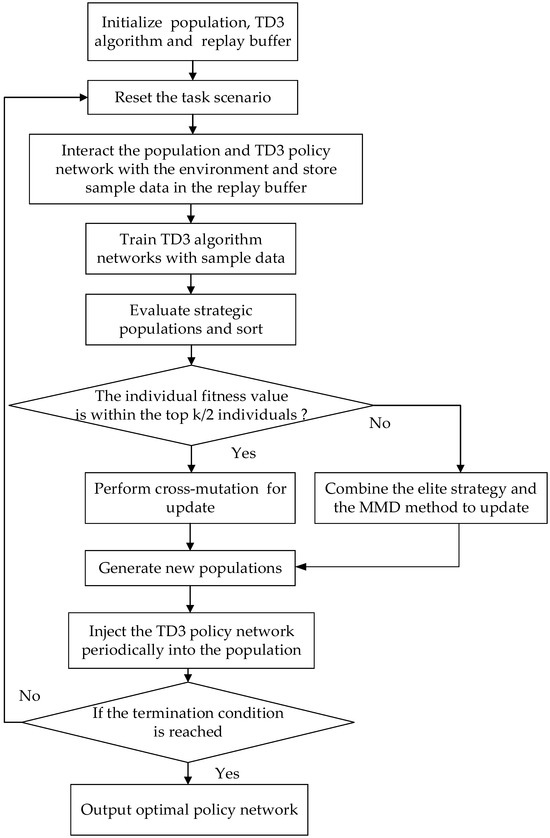 Initialize population, TD3 algorithm and replay buffer

Reset the task scenario

Interact the population and TD3 policy network with the environment and store sample data in the replay buffer

Train TD3 algorithm networks with sample data

Evaluate strategic populations and sort

The individual fitness value is within the top k/2 individuals ?

No

Yes

Perform cross-mutation for update

Combine the elite strategy and the MMD method to update

Generate new populations

Inject the TD3 policy network periodically into the population

No

If the termination condition is reached

Yes

Output optimal policy network